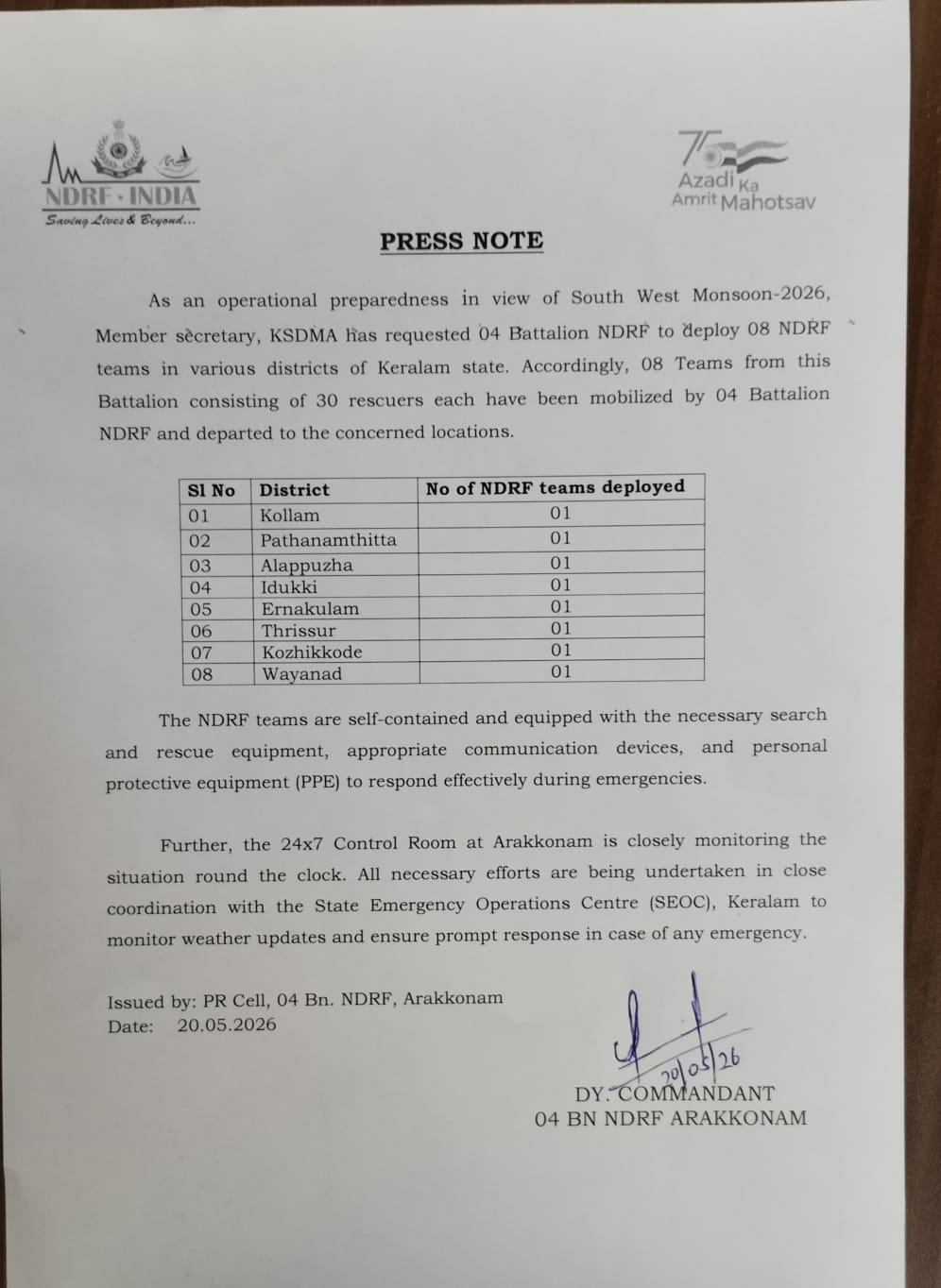 NDRF · INDIA
Saving Lives & Beyond...

75
Azadi Ka
Amrit Mahotsav

PRESS NOTE

As an operational preparedness in view of South West Monsoon-2026, Member secretary, KSDMA has requested 04 Battalion NDRF to deploy 08 NDRF teams in various districts of Keralam state. Accordingly, 08 Teams from this Battalion consisting of 30 rescuers each have been mobilized by 04 Battalion NDRF and departed to the concerned locations.

| Sl No | District | No of NDRF teams deployed |
|---|---|---|
| 01 | Kollam | 01 |
| 02 | Pathanamthitta | 01 |
| 03 | Alappuzha | 01 |
| 04 | Idukki | 01 |
| 05 | Ernakulam | 01 |
| 06 | Thrissur | 01 |
| 07 | Kozhikkode | 01 |
| 08 | Wayanad | 01 |

The NDRF teams are self-contained and equipped with the necessary search and rescue equipment, appropriate communication devices, and personal protective equipment (PPE) to respond effectively during emergencies.

Further, the 24x7 Control Room at Arakkonam is closely monitoring the situation round the clock. All necessary efforts are being undertaken in close coordination with the State Emergency Operations Centre (SEOC), Keralam to monitor weather updates and ensure prompt response in case of any emergency.

Issued by: PR Cell, 04 Bn. NDRF, Arakkonam
Date: 20.05.2026

20/05/26
DY. COMMANDANT
04 BN NDRF ARAKKONAM